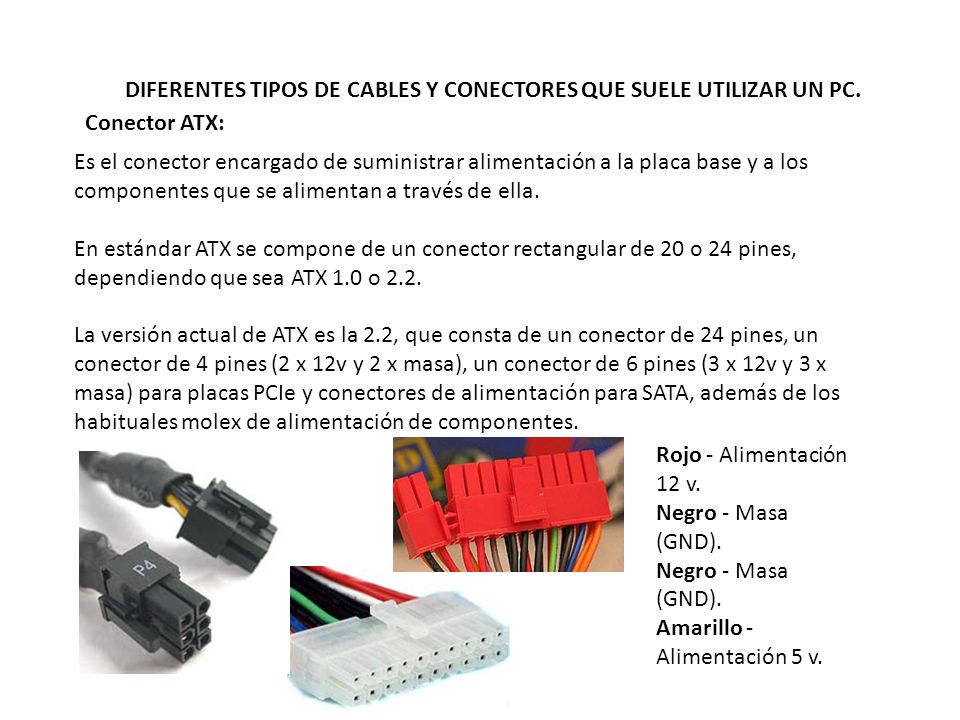 DIFERENTES TIPOS DE CABLES Y CONECTORES QUE SUELE UTILIZAR UN PC.

Conector ATX:

Es el conector encargado de suministrar alimentación a la placa base y a los componentes que se alimentan a través de ella.

En estándar ATX se compone de un conector rectangular de 20 o 24 pines, dependiendo que sea ATX 1.0 o 2.2.

La versión actual de ATX es la 2.2, que consta de un conector de 24 pines, un conector de 4 pines (2 x 12v y 2 x masa), un conector de 6 pines (3 x 12v y 3 x masa) para placas PCIe y conectores de alimentación para SATA, además de los habituales molex de alimentación de componentes.

P4

Rojo - Alimentación 12 v.
Negro - Masa (GND).
Negro - Masa (GND).
Amarillo - Alimentación 5 v.